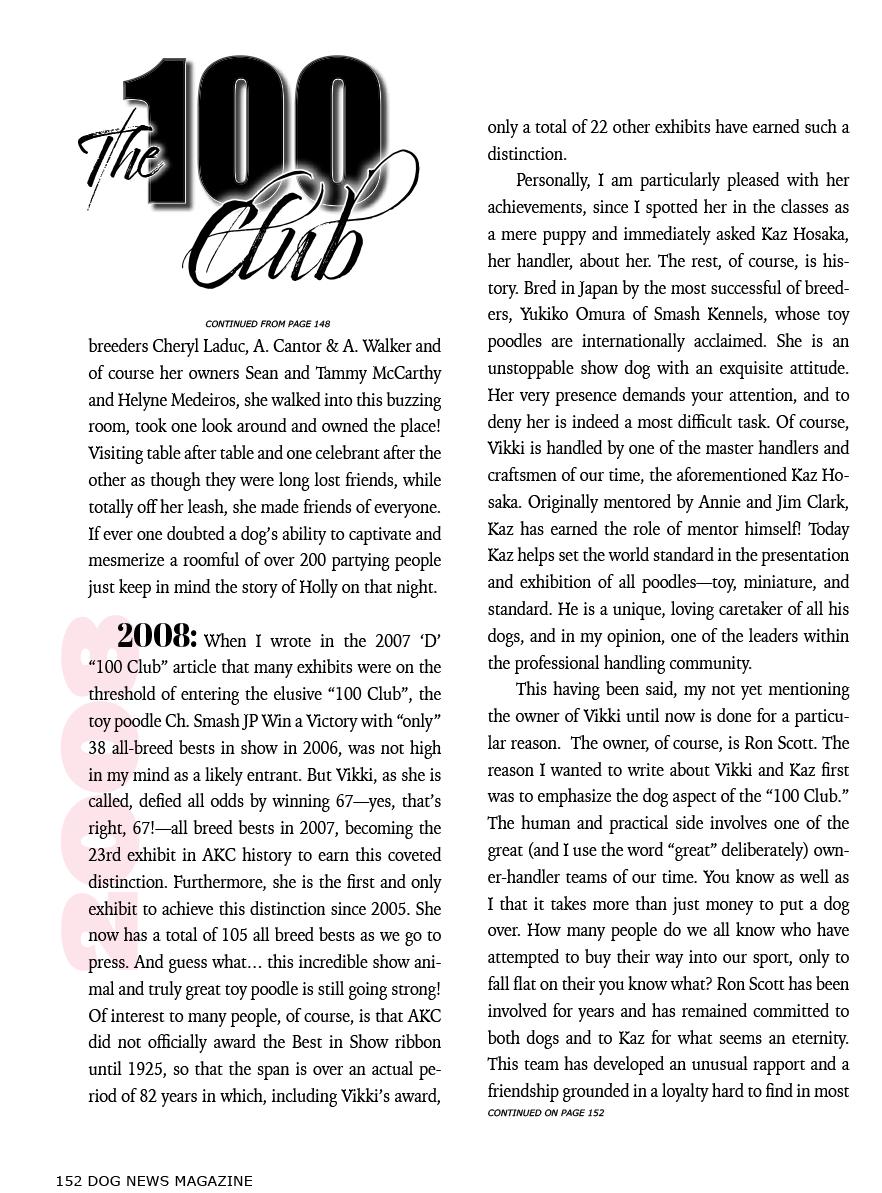 The 100 Club

CONTINUED FROM PAGE 148

breeders Cheryl Laduc, A. Cantor & A. Walker and of course her owners Sean and Tammy McCarthy and Helyne Medeiros, she walked into this buzzing room, took one look around and owned the place! Visiting table after table and one celebrant after the other as though they were long lost friends, while totally off her leash, she made friends of everyone. If ever one doubted a dog's ability to captivate and mesmerize a roomful of over 200 partying people just keep in mind the story of Holly on that night.

2008

2008: When I wrote in the 2007 'D' "100 Club" article that many exhibits were on the threshold of entering the elusive "100 Club", the toy poodle Ch. Smash JP Win a Victory with "only" 38 all-breed bests in show in 2006, was not high in my mind as a likely entrant. But Vikki, as she is called, defied all odds by winning 67—yes, that's right, 67!—all breed bests in 2007, becoming the 23rd exhibit in AKC history to earn this coveted distinction. Furthermore, she is the first and only exhibit to achieve this distinction since 2005. She now has a total of 105 all breed bests as we go to press. And guess what… this incredible show animal and truly great toy poodle is still going strong! Of interest to many people, of course, is that AKC did not officially award the Best in Show ribbon until 1925, so that the span is over an actual period of 82 years in which, including Vikki's award, only a total of 22 other exhibits have earned such a distinction.

Personally, I am particularly pleased with her achievements, since I spotted her in the classes as a mere puppy and immediately asked Kaz Hosaka, her handler, about her. The rest, of course, is history. Bred in Japan by the most successful of breeders, Yukiko Omura of Smash Kennels, whose toy poodles are internationally acclaimed. She is an unstoppable show dog with an exquisite attitude. Her very presence demands your attention, and to deny her is indeed a most difficult task. Of course, Vikki is handled by one of the master handlers and craftsmen of our time, the aforementioned Kaz Hosaka. Originally mentored by Annie and Jim Clark, Kaz has earned the role of mentor himself! Today Kaz helps set the world standard in the presentation and exhibition of all poodles—toy, miniature, and standard. He is a unique, loving caretaker of all his dogs, and in my opinion, one of the leaders within the professional handling community.

This having been said, my not yet mentioning the owner of Vikki until now is done for a particular reason. The owner, of course, is Ron Scott. The reason I wanted to write about Vikki and Kaz first was to emphasize the dog aspect of the "100 Club." The human and practical side involves one of the great (and I use the word "great" deliberately) owner-handler teams of our time. You know as well as I that it takes more than just money to put a dog over. How many people do we all know who have attempted to buy their way into our sport, only to fall flat on their you know what? Ron Scott has been involved for years and has remained committed to both dogs and to Kaz for what seems an eternity. This team has developed an unusual rapport and a friendship grounded in a loyalty hard to find in most

CONTINUED ON PAGE 152

152 DOG NEWS MAGAZINE